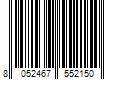 8 052467 552150